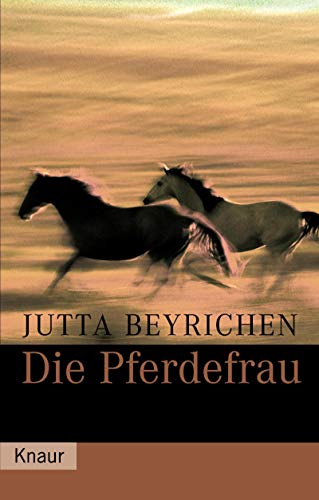 JUTTA BEYRICHEN
Die Pferdefrau

Knaur